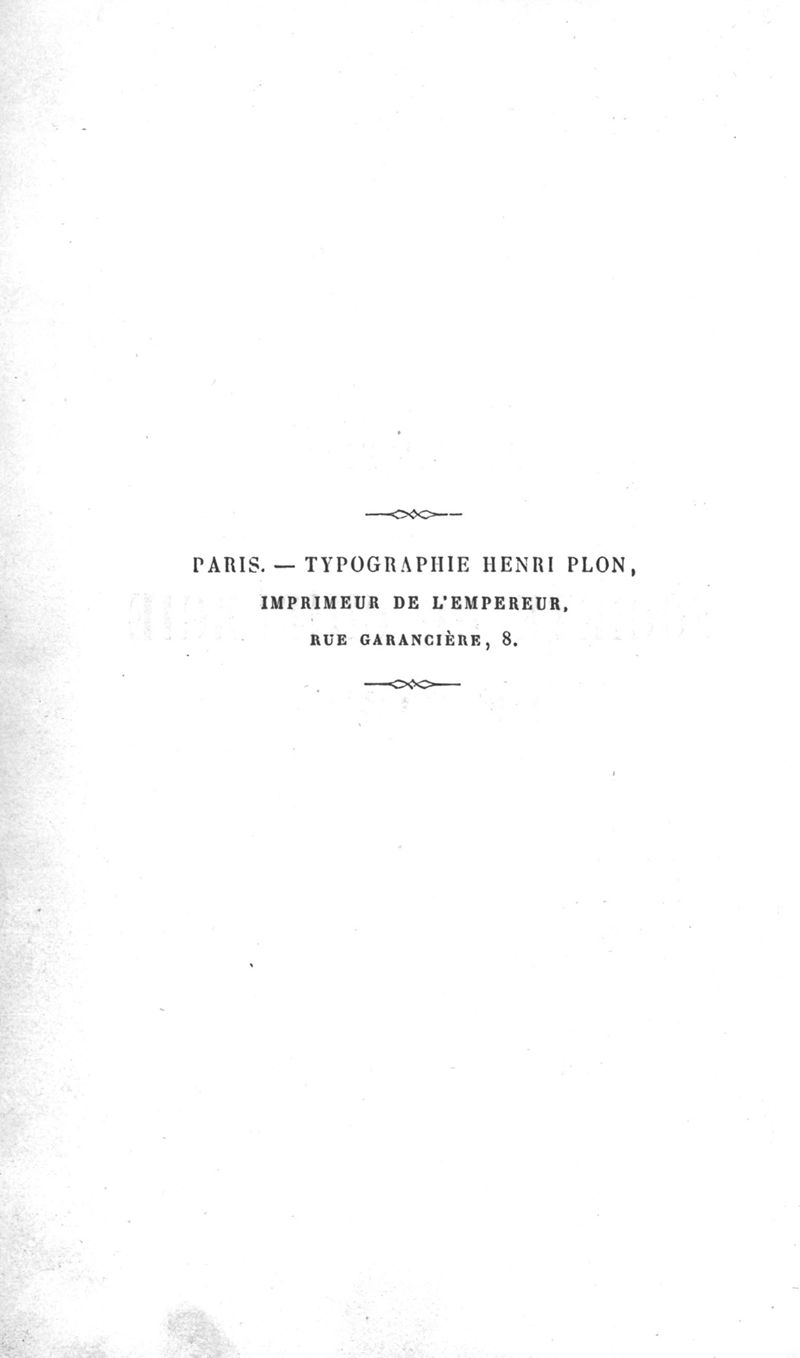 PARIS. — TYPOGRAPHIE HENRI PLON,
IMPRIMEUR DE L'EMPEREUR,
RUE GARANCIÈRE, 8.